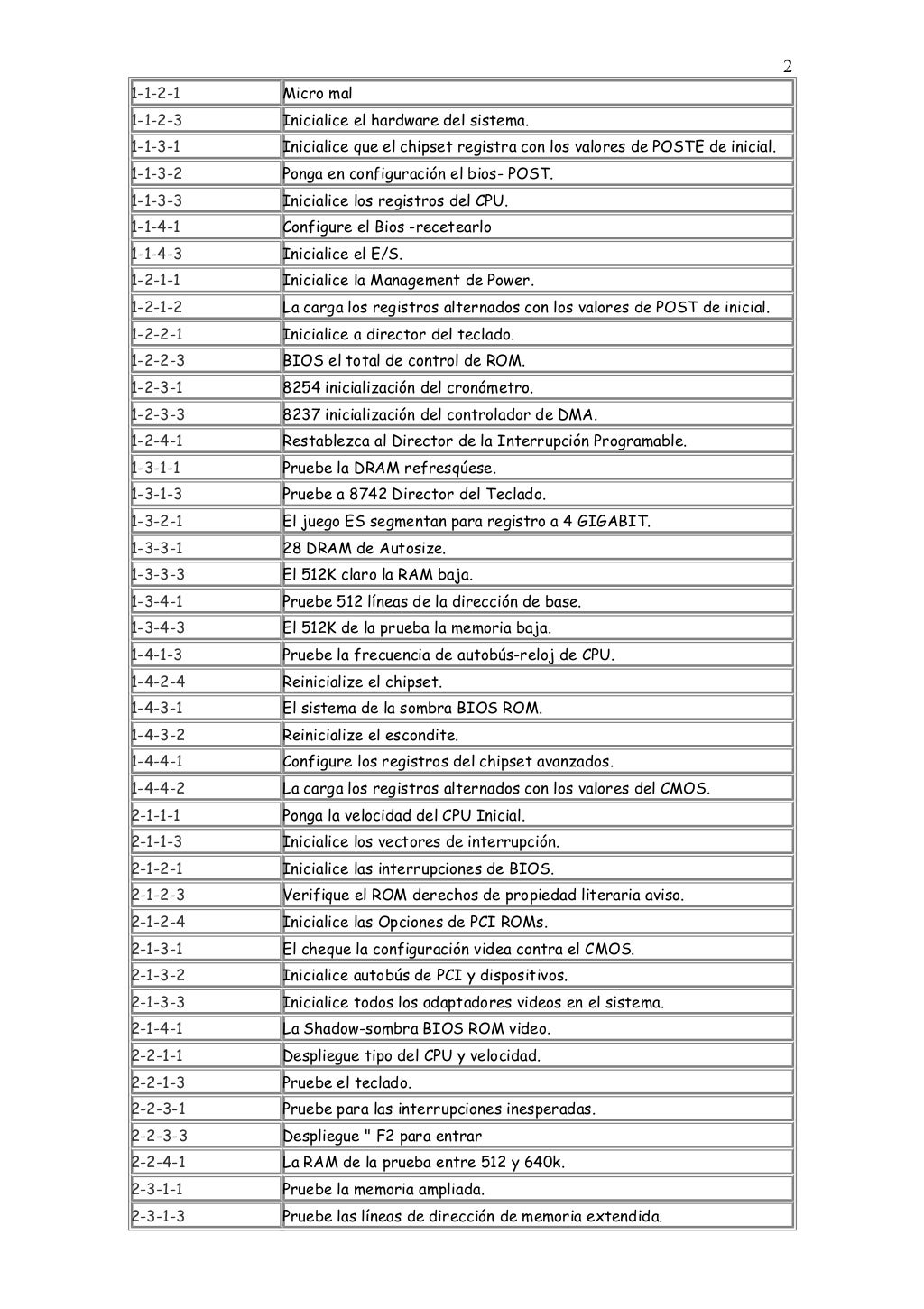 2

| | |
|---|---|
| 1-1-2-1 | Micro mal |
| 1-1-2-3 | Inicialice el hardware del sistema. |
| 1-1-3-1 | Inicialice que el chipset registra con los valores de POSTE de inicial. |
| 1-1-3-2 | Ponga en configuración el bios- POST. |
| 1-1-3-3 | Inicialice los registros del CPU. |
| 1-1-4-1 | Configure el Bios -recetearlo |
| 1-1-4-3 | Inicialice el E/S. |
| 1-2-1-1 | Inicialice la Management de Power. |
| 1-2-1-2 | La carga los registros alternados con los valores de POST de inicial. |
| 1-2-2-1 | Inicialice a director del teclado. |
| 1-2-2-3 | BIOS el total de control de ROM. |
| 1-2-3-1 | 8254 inicialización del cronómetro. |
| 1-2-3-3 | 8237 inicialización del controlador de DMA. |
| 1-2-4-1 | Restablezca al Director de la Interrupción Programable. |
| 1-3-1-1 | Pruebe la DRAM refresqúese. |
| 1-3-1-3 | Pruebe a 8742 Director del Teclado. |
| 1-3-2-1 | El juego ES segmentan para registro a 4 GIGABIT. |
| 1-3-3-1 | 28 DRAM de Autosize. |
| 1-3-3-3 | El 512K claro la RAM baja. |
| 1-3-4-1 | Pruebe 512 líneas de la dirección de base. |
| 1-3-4-3 | El 512K de la prueba la memoria baja. |
| 1-4-1-3 | Pruebe la frecuencia de autobús-reloj de CPU. |
| 1-4-2-4 | Reinicialize el chipset. |
| 1-4-3-1 | El sistema de la sombra BIOS ROM. |
| 1-4-3-2 | Reinicialize el escondite. |
| 1-4-4-1 | Configure los registros del chipset avanzados. |
| 1-4-4-2 | La carga los registros alternados con los valores del CMOS. |
| 2-1-1-1 | Ponga la velocidad del CPU Inicial. |
| 2-1-1-3 | Inicialice los vectores de interrupción. |
| 2-1-2-1 | Inicialice las interrupciones de BIOS. |
| 2-1-2-3 | Verifique el ROM derechos de propiedad literaria aviso. |
| 2-1-2-4 | Inicialice las Opciones de PCI ROMs. |
| 2-1-3-1 | El cheque la configuración videa contra el CMOS. |
| 2-1-3-2 | Inicialice autobús de PCI y dispositivos. |
| 2-1-3-3 | Inicialice todos los adaptadores videos en el sistema. |
| 2-1-4-1 | La Shadow-sombra BIOS ROM video. |
| 2-2-1-1 | Despliegue tipo del CPU y velocidad. |
| 2-2-1-3 | Pruebe el teclado. |
| 2-2-3-1 | Pruebe para las interrupciones inesperadas. |
| 2-2-3-3 | Despliegue " F2 para entrar |
| 2-2-4-1 | La RAM de la prueba entre 512 y 640k. |
| 2-3-1-1 | Pruebe la memoria ampliada. |
| 2-3-1-3 | Pruebe las líneas de dirección de memoria extendida. |